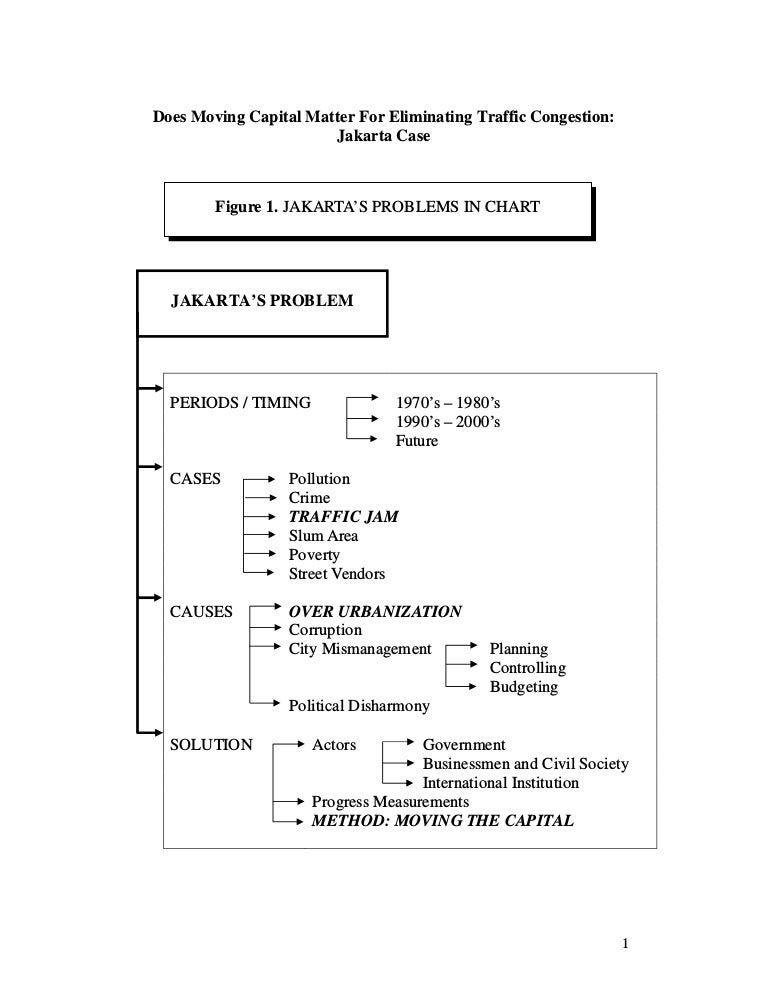 Does Moving Capital Matter For Eliminating Traffic Congestion: Jakarta Case

Figure 1. JAKARTA'S PROBLEMS IN CHART

JAKARTA'S PROBLEM

PERIODS / TIMING
1970's – 1980's
1990's – 2000's
Future

CASES
Pollution
Crime
TRAFFIC JAM
Slum Area
Poverty
Street Vendors

CAUSES
OVER URBANIZATION
Corruption
City Mismanagement
Planning
Controlling
Budgeting
Political Disharmony

SOLUTION
Actors
Government
Businessmen and Civil Society
International Institution
Progress Measurements
METHOD: MOVING THE CAPITAL

1